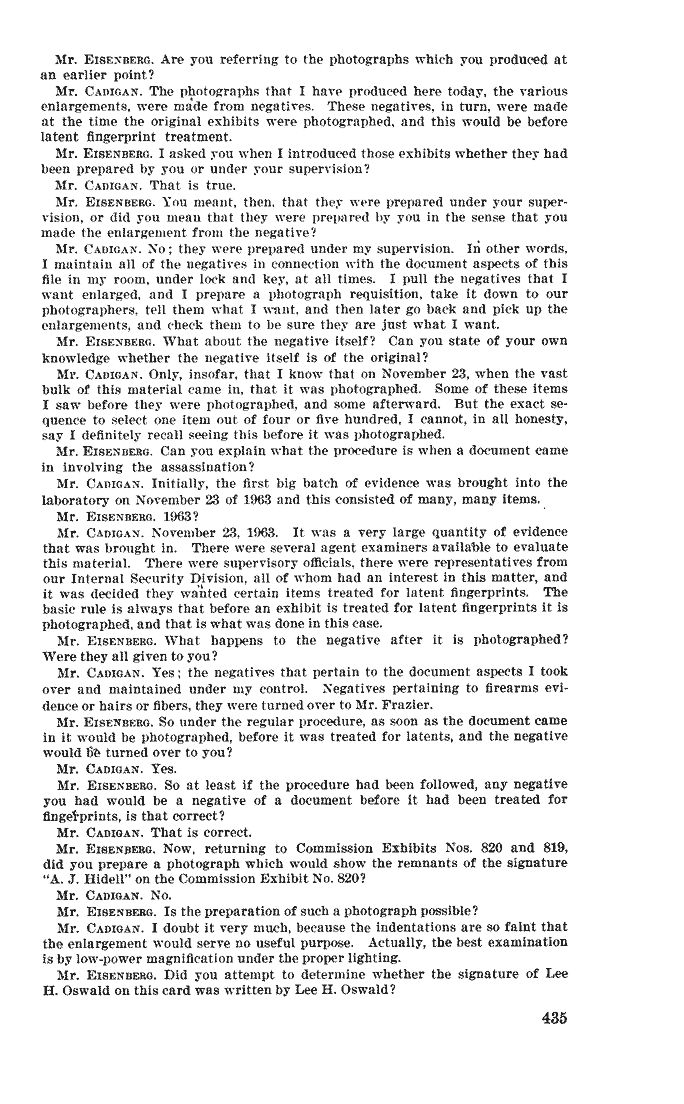 Mr. EISENBERG. Are you referring to the photographs which you produced at an earlier point?

Mr. CADIGAN. The photographs that I have produced here today, the various enlargements, were made from negatives. These negatives, in turn, were made at the time the original exhibits were photographed, and this would be before latent fingerprint treatment.

Mr. EISENBERG. I asked you when I introduced those exhibits whether they had been prepared by you or under your supervision?

Mr. CADIGAN. That is true.

Mr. EISENBERG. You meant, then, that they were prepared under your supervision, or did you mean that they were prepared by you in the sense that you made the enlargement from the negative?

Mr. CADIGAN. No; they were prepared under my supervision. In other words, I maintain all of the negatives in connection with the document aspects of this file in my room, under lock and key, at all times. I pull the negatives that I want enlarged, and I prepare a photograph requisition, take it down to our photographers, tell them what I want, and then later go back and pick up the enlargements, and check them to be sure they are just what I want.

Mr. EISENBERG. What about the negative itself? Can you state of your own knowledge whether the negative itself is of the original?

Mr. CADIGAN. Only, insofar, that I know that on November 23, when the vast bulk of this material came in, that it was photographed. Some of these items I saw before they were photographed, and some afterward. But the exact sequence to select one item out of four or five hundred, I cannot, in all honesty, say I definitely recall seeing this before it was photographed.

Mr. EISENBERG. Can you explain what the procedure is when a document came in involving the assassination?

Mr. CADIGAN. Initially, the first big batch of evidence was brought into the laboratory on November 23 of 1963 and this consisted of many, many items.

Mr. EISENBERG. 1963?

Mr. CADIGAN. November 23, 1963. It was a very large quantity of evidence that was brought in. There were several agent examiners available to evaluate this material. There were supervisory officials, there were representatives from our Internal Security Division, all of whom had an interest in this matter, and it was decided they wanted certain items treated for latent fingerprints. The basic rule is always that before an exhibit is treated for latent fingerprints it is photographed, and that is what was done in this case.

Mr. EISENBERG. What happens to the negative after it is photographed? Were they all given to you?

Mr. CADIGAN. Yes; the negatives that pertain to the document aspects I took over and maintained under my control. Negatives pertaining to firearms evidence or hairs or fibers, they were turned over to Mr. Frazier.

Mr. EISENBERG. So under the regular procedure, as soon as the document came in it would be photographed, before it was treated for latents, and the negative would be turned over to you?

Mr. CADIGAN. Yes.

Mr. EISENBERG. So at least if the procedure had been followed, any negative you had would be a negative of a document before it had been treated for fingerprints, is that correct?

Mr. CADIGAN. That is correct.

Mr. EISENBERG. Now, returning to Commission Exhibits Nos. 820 and 819, did you prepare a photograph which would show the remnants of the signature "A. J. Hidell" on the Commission Exhibit No. 820?

Mr. CADIGAN. No.

Mr. EISENBERG. Is the preparation of such a photograph possible?

Mr. CADIGAN. I doubt it very much, because the indentations are so faint that the enlargement would serve no useful purpose. Actually, the best examination is by low-power magnification under the proper lighting.

Mr. EISENBERG. Did you attempt to determine whether the signature of Lee H. Oswald on this card was written by Lee H. Oswald?

435